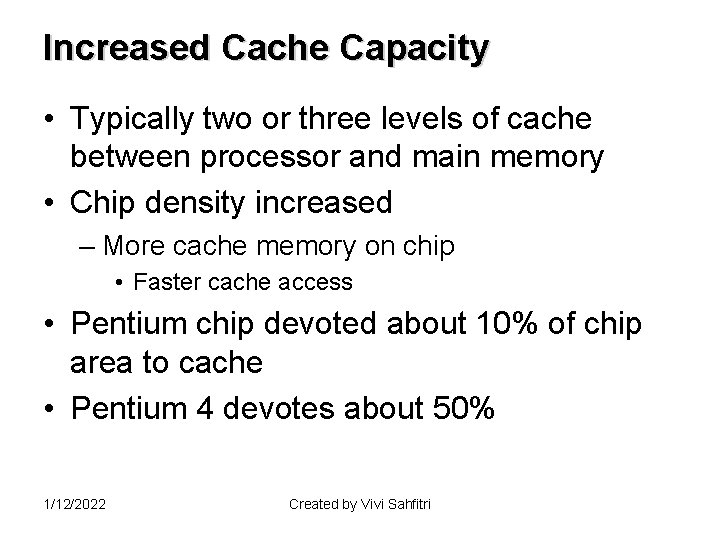 Increased Cache Capacity

• Typically two or three levels of cache between processor and main memory
• Chip density increased
– More cache memory on chip
• Faster cache access
• Pentium chip devoted about 10% of chip area to cache
• Pentium 4 devotes about 50%

1/12/2022 Created by Vivi Sahfitri